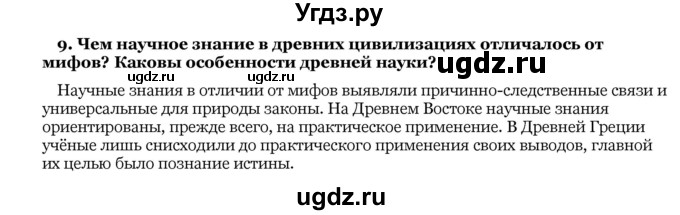 Угдз.ру

9. Чем научное знание в древних цивилизациях отличалось от мифов? Каковы особенности древней науки? ugdz.ru

ugdz.ru ugdz.ru

Научные знания в отличии от мифов выявляли причинно-следственные связи и универсальные для природы законы. На Древнем Востоке научные знания ориентированы, прежде всего, на практическое применение. В Древней Греции учёные лишь снисходили до практического применения своих выводов, главной их целью было познание истины.

ugdz.ru